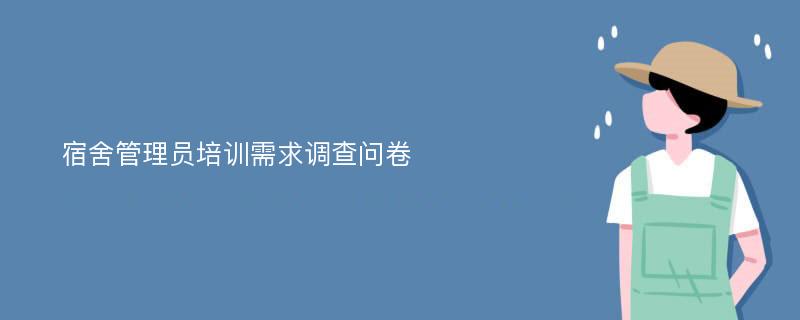 宿舍管理员培训需求调查问卷